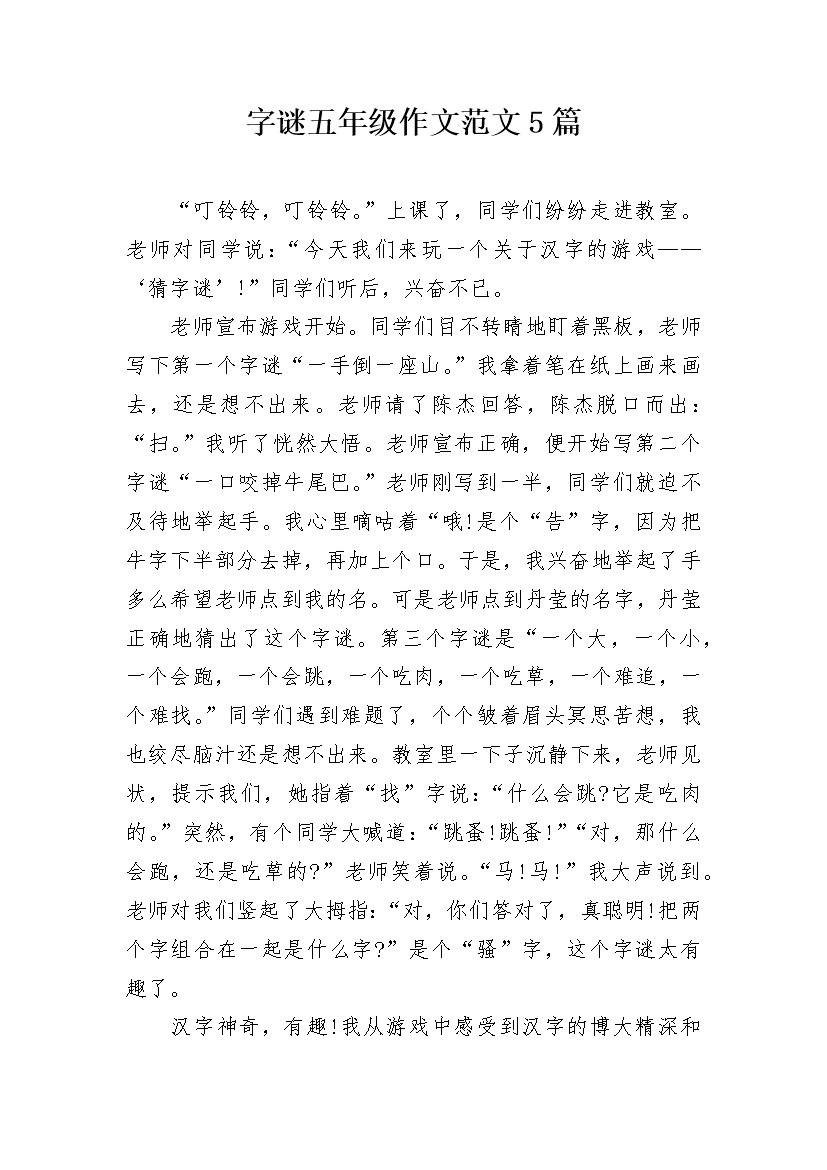 字谜五年级作文范文5篇

“叮铃铃，叮铃铃。”上课了，同学们纷纷走进教室。老师对同学说：“今天我们来玩一个关于汉字的游戏——‘猜字谜’！”同学们听后，兴奋不已。

老师宣布游戏开始。同学们目不转睛地盯着黑板，老师写下第一个字谜“一手倒一座山。”我拿着笔在纸上画来画去，还是想不出来。老师请了陈杰回答，陈杰脱口而出：“扫。”我听了恍然大悟。老师宣布正确，便开始写第二个字谜“一口咬掉牛尾巴。”老师刚写到一半，同学们就迫不及待地举起手。我心里嘀咕着“哦!是个“告”字，因为把牛字下半部分去掉，再加上个口。于是，我兴奋地举起了手多么希望老师点到我的名。可是老师点到丹莹的名字，丹莹正确地猜出了这个字谜。第三个字谜是“一个大，一个小，一个会跑，一个会跳，一个吃肉，一个吃草，一个难追，一个难找。”同学们遇到难题了，个个皱着眉头冥思苦想，我也绞尽脑汁还是想不出来。教室里一下子沉静下来，老师见状，提示我们，她指着“找”字说：“什么会跳?它是吃肉的。”突然，有个同学大喊道：“跳蚤!跳蚤!”“对，那什么会跑，还是吃草的?”老师笑着说。“马!马!”我大声说到。老师对我们竖起了大拇指：“对，你们答对了，真聪明!把两个字组合在一起是什么字?”是个“骚”字，这个字谜太有趣了。

汉字神奇，有趣!我从游戏中感受到汉字的博大精深和